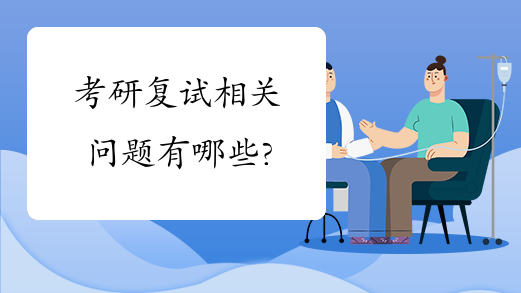 考研复试相关问题有哪些?